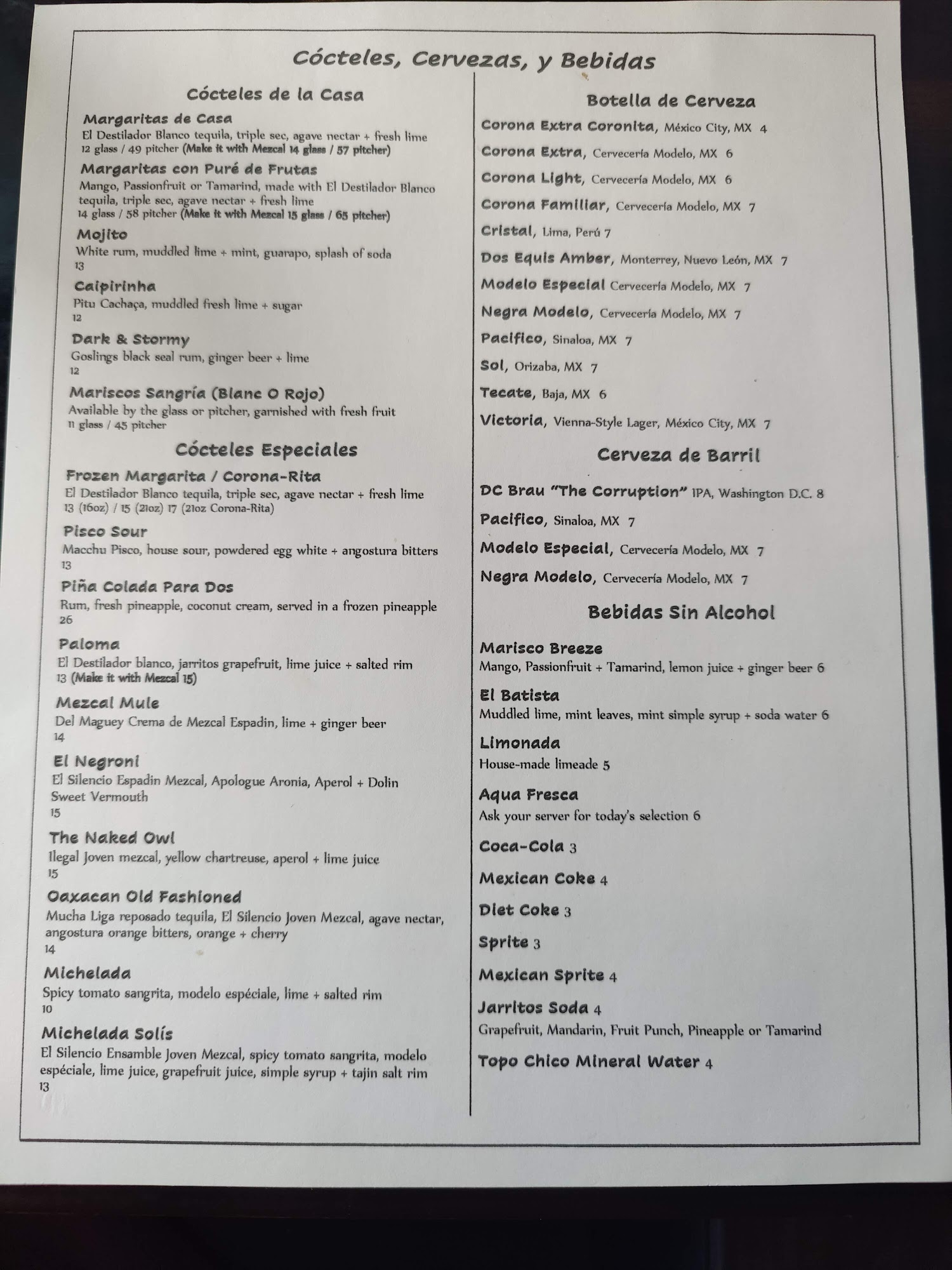 Cócteles, Cervezas, y Bebidas

Cócteles de la Casa

Margaritas de Casa
El Destilador Blanco tequila, triple sec, agave nectar + fresh lime
12 glass / 49 pitcher (Make it with Mezcal 14 glass / 57 pitcher)

Margaritas con Puré de Frutas
Mango, Passionfruit or Tamarind, made with El Destilador Blanco tequila, triple sec, agave nectar + fresh lime
14 glass / 58 pitcher (Make it with Mezcal 15 glass / 65 pitcher)

Mojito
White rum, muddled lime + mint, guarapo, splash of soda
13

Caipirinha
Pitu Cachaça, muddled fresh lime + sugar
12

Dark & Stormy
Goslings black seal rum, ginger beer + lime
12

Mariscos Sangría (Blanc O Rojo)
Available by the glass or pitcher, garnished with fresh fruit
11 glass / 45 pitcher

Cócteles Especiales

Frozen Margarita / Corona-Rita
El Destilador Blanco tequila, triple sec, agave nectar + fresh lime
13 (16oz) / 15 (21oz) 17 (21oz Corona-Rita)

Pisco Sour
Macchu Pisco, house sour, powdered egg white + angostura bitters
13

Piña Colada Para Dos
Rum, fresh pineapple, coconut cream, served in a frozen pineapple
26

Paloma
El Destilador blanco, jarritos grapefruit, lime juice + salted rim
13 (Make it with Mezcal 15)

Mezcal Mule
Del Maguey Crema de Mezcal Espadin, lime + ginger beer
14

El Negroni
El Silencio Espadin Mezcal, Apologue Aronia, Aperol + Dolin Sweet Vermouth
15

The Naked Owl
Ilegal Joven mezcal, yellow chartreuse, aperol + lime juice
15

Oaxacan Old Fashioned
Mucha Liga reposado tequila, El Silencio Joven Mezcal, agave nectar, angostura orange bitters, orange + cherry
14

Michelada
Spicy tomato sangrita, modelo espéciale, lime + salted rim
10

Michelada Solís
El Silencio Ensamble Joven Mezcal, spicy tomato sangrita, modelo espéciale, lime juice, grapefruit juice, simple syrup + tajin salt rim
13

Botella de Cerveza

Corona Extra Coronita, México City, MX 4
Corona Extra, Cervecería Modelo, MX 6
Corona Light, Cervecería Modelo, MX 6
Corona Familiar, Cervecería Modelo, MX 7
Cristal, Lima, Perú 7
Dos Equis Amber, Monterrey, Nuevo León, MX 7
Modelo Especial Cervecería Modelo, MX 7
Negra Modelo, Cervecería Modelo, MX 7
Pacifico, Sinaloa, MX 7
Sol, Orizaba, MX 7
Tecate, Baja, MX 6
Victoria, Vienna-Style Lager, México City, MX 7

Cerveza de Barril

DC Brau "The Corruption" IPA, Washington D.C. 8
Pacifico, Sinaloa, MX 7
Modelo Especial, Cervecería Modelo, MX 7
Negra Modelo, Cervecería Modelo, MX 7

Bebidas Sin Alcohol

Marisco Breeze
Mango, Passionfruit + Tamarind, lemon juice + ginger beer 6

El Batista
Muddled lime, mint leaves, mint simple syrup + soda water 6

Limonada
House-made limeade 5

Aqua Fresca
Ask your server for today's selection 6

Coca-Cola 3

Mexican Coke 4

Diet Coke 3

Sprite 3

Mexican Sprite 4

Jarritos Soda 4
Grapefruit, Mandarin, Fruit Punch, Pineapple or Tamarind

Topo Chico Mineral Water 4